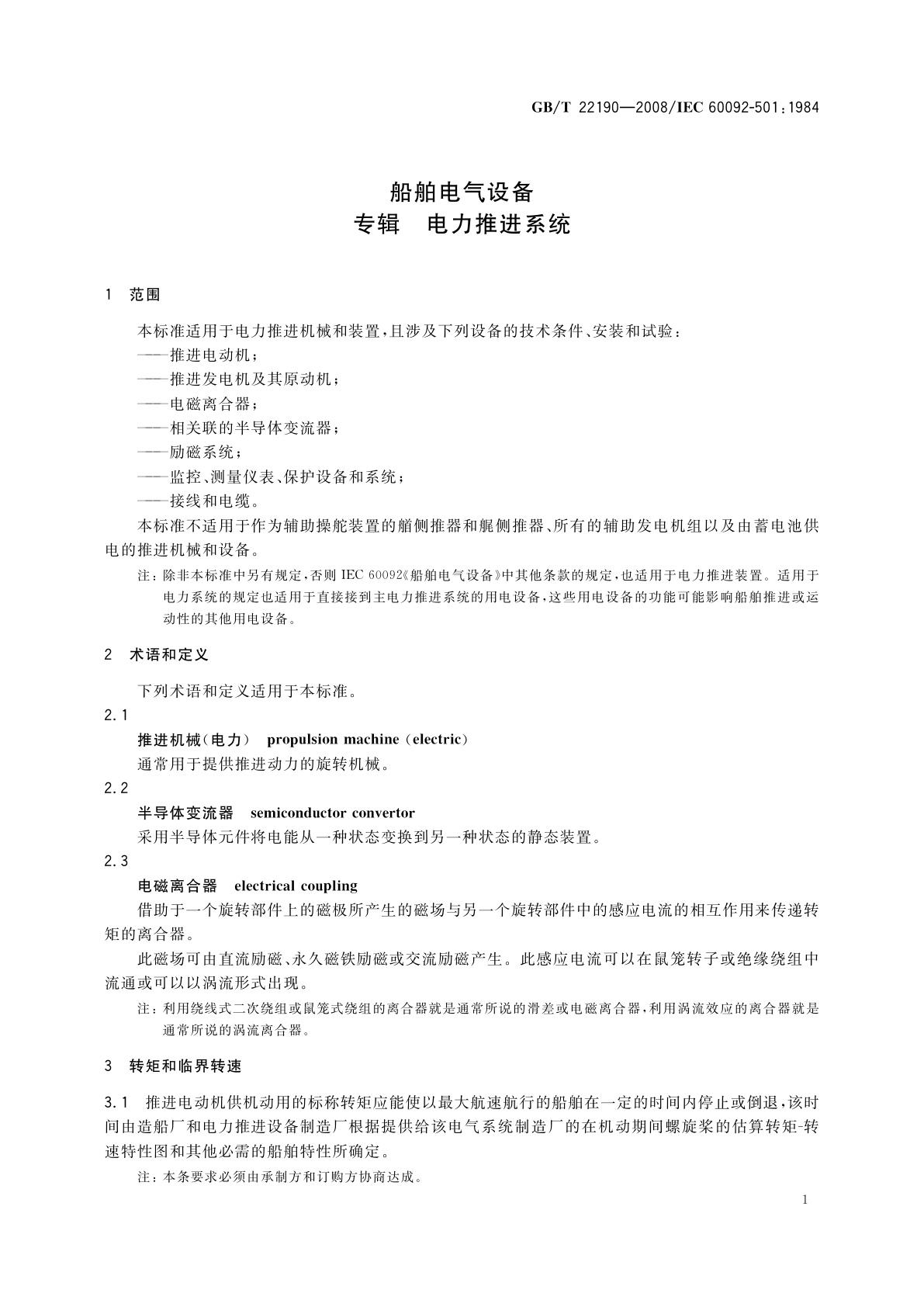 GB/T 22190—2008/IEC 60092-501:1984

船舶电气设备
专辑　电力推进系统

1　范围

本标准适用于电力推进机械和装置，且涉及下列设备的技术条件、安装和试验：
——推进电动机；
——推进发电机及其原动机；
——电磁离合器；
——相关联的半导体变流器；
——励磁系统；
——监控、测量仪表、保护设备和系统；
——接线和电缆。

本标准不适用于作为辅助操舵装置的艏侧推器和艉侧推器、所有的辅助发电机组以及由蓄电池供电的推进机械和设备。

注：除非本标准中另有规定，否则 IEC 60092《船舶电气设备》中其他条款的规定，也适用于电力推进装置。适用于电力系统的规定也适用于直接接到主电力推进系统的用电设备，这些用电设备的功能可能影响船舶推进或运动性的其他用电设备。

2　术语和定义

下列术语和定义适用于本标准。

2.1
推进机械(电力)　propulsion machine (electric)
通常用于提供推进动力的旋转机械。

2.2
半导体变流器　semiconductor convertor
采用半导体元件将电能从一种状态变换到另一种状态的静态装置。

2.3
电磁离合器　electrical coupling
借助于一个旋转部件上的磁极所产生的磁场与另一个旋转部件中的感应电流的相互作用来传递转矩的离合器。

此磁场可由直流励磁、永久磁铁励磁或交流励磁产生。此感应电流可以在鼠笼转子或绝缘绕组中流通或可以以涡流形式出现。

注：利用绕线式二次绕组或鼠笼式绕组的离合器就是通常所说的滑差或电磁离合器，利用涡流效应的离合器就是通常所说的涡流离合器。

3　转矩和临界转速

3.1　推进电动机供机动用的标称转矩应能使以最大航速航行的船舶在一定的时间内停止或倒退，该时间由造船厂和电力推进设备制造厂根据提供给该电气系统制造厂的在机动期间螺旋桨的估算转矩-转速特性图和其他必需的船舶特性所确定。

注：本条要求必须由承制方和订购方协商达成。

1